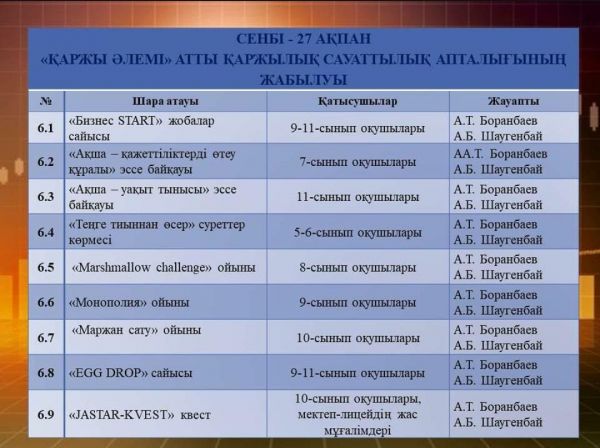 СЕНБІ - 27 АҚПАН
«ҚАРЖЫ ӘЛЕМІ» АТТЫ ҚАРЖЫЛЫҚ САУАТТЫЛЫҚ АПТАЛЫҒЫНЫҢ ЖАБЫЛУЫ

| № | Шара атауы | Қатысушылар | Жауапты |
|---|---|---|---|
| 6.1 | «Бизнес START» жобалар сайысы | 9-11-сынып оқушылары | А.Т. Боранбаев А.Б. Шаугенбай |
| 6.2 | «Ақша – қажеттіліктерді өтеу құралы» эссе байқауы | 7-сынып оқушылары | АА.Т. Боранбаев А.Б. Шаугенбай |
| 6.3 | «Ақша – уақыт тынысы» эссе байқауы | 11-сынып оқушылары | А.Т. Боранбаев А.Б. Шаугенбай |
| 6.4 | «Теңге тиыннан өсер» суреттер көрмесі | 5-6-сынып оқушылары | А.Т. Боранбаев А.Б. Шаугенбай |
| 6.5 | «Marshmallow challenge» ойыны | 8-сынып оқушылары | А.Т. Боранбаев А.Б. Шаугенбай |
| 6.6 | «Монополия» ойыны | 9-сынып оқушылары | А.Т. Боранбаев А.Б. Шаугенбай |
| 6.7 | «Маржан сату» ойыны | 10-сынып оқушылары | А.Т. Боранбаев А.Б. Шаугенбай |
| 6.8 | «EGG DROP» сайысы | 9-11-сынып оқушылары | А.Т. Боранбаев А.Б. Шаугенбай |
| 6.9 | «JASTAR-KVEST» квест | 10-сынып оқушылары, мектеп-лицейдің жас мұғалімдері | А.Т. Боранбаев А.Б. Шаугенбай |